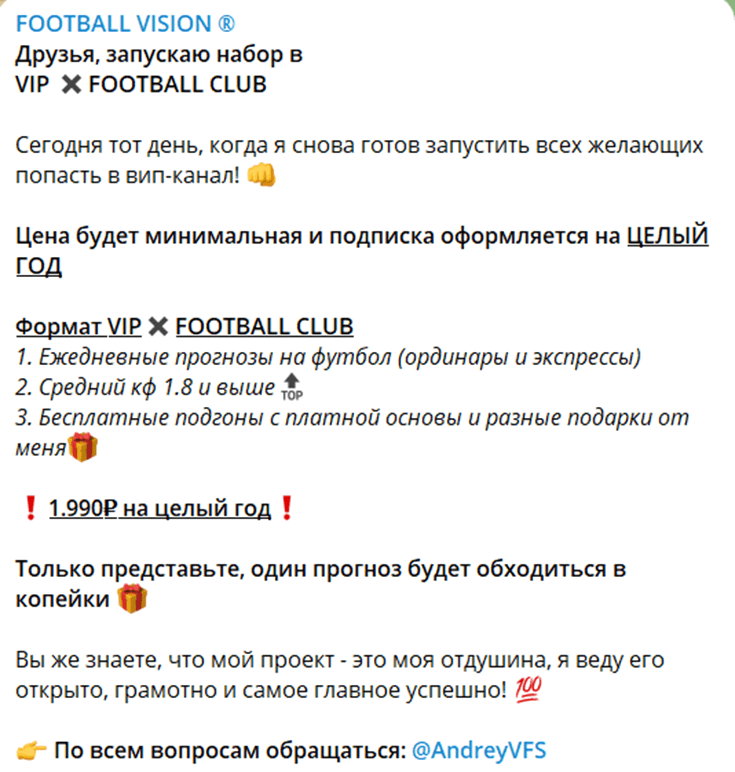 FOOTBALL VISION ®
Друзья, запускаю набор в
VIP ✖ FOOTBALL CLUB

Сегодня тот день, когда я снова готов запустить всех желающих попасть в вип-канал! 👊

Цена будет минимальная и подписка оформляется на ЦЕЛЫЙ ГОД

Формат VIP ✖ FOOTBALL CLUB
1. Ежедневные прогнозы на футбол (ординары и экспрессы)
2. Средний кф 1.8 и выше 🔝
3. Бесплатные подгоны с платной основы и разные подарки от меня🎁

❗ 1.990₽ на целый год ❗

Только представьте, один прогноз будет обходиться в копейки 🎁

Вы же знаете, что мой проект - это моя отдушина, я веду его открыто, грамотно и самое главное успешно! 💯

👉 По всем вопросам обращаться: @AndreyVFS